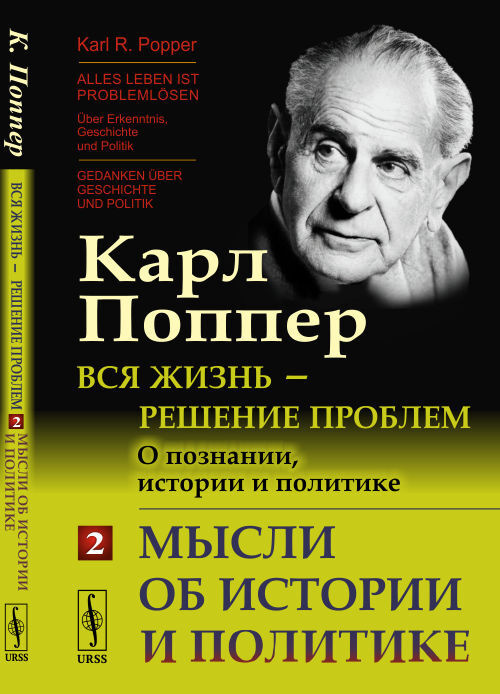 К. Поппер
ВСЯ ЖИЗНЬ – РЕШЕНИЕ ПРОБЛЕМ 2 МЫСЛИ ОБ ИСТОРИИ И ПОЛИТИКЕ
URSS

Karl R. Popper

ALLES LEBEN IST PROBLEMLÖSEN

Über Erkenntnis, Geschichte und Politik

GEDANKEN ÜBER GESCHICHTE UND POLITIK

Карл Поппер

ВСЯ ЖИЗНЬ – РЕШЕНИЕ ПРОБЛЕМ

О познании, истории и политике

2 МЫСЛИ ОБ ИСТОРИИ И ПОЛИТИКЕ

URSS